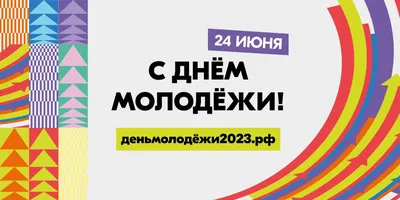 24 ИЮНЯ

С ДНЁМ МОЛОДЁЖИ!

деньмолодёжи2023.рф